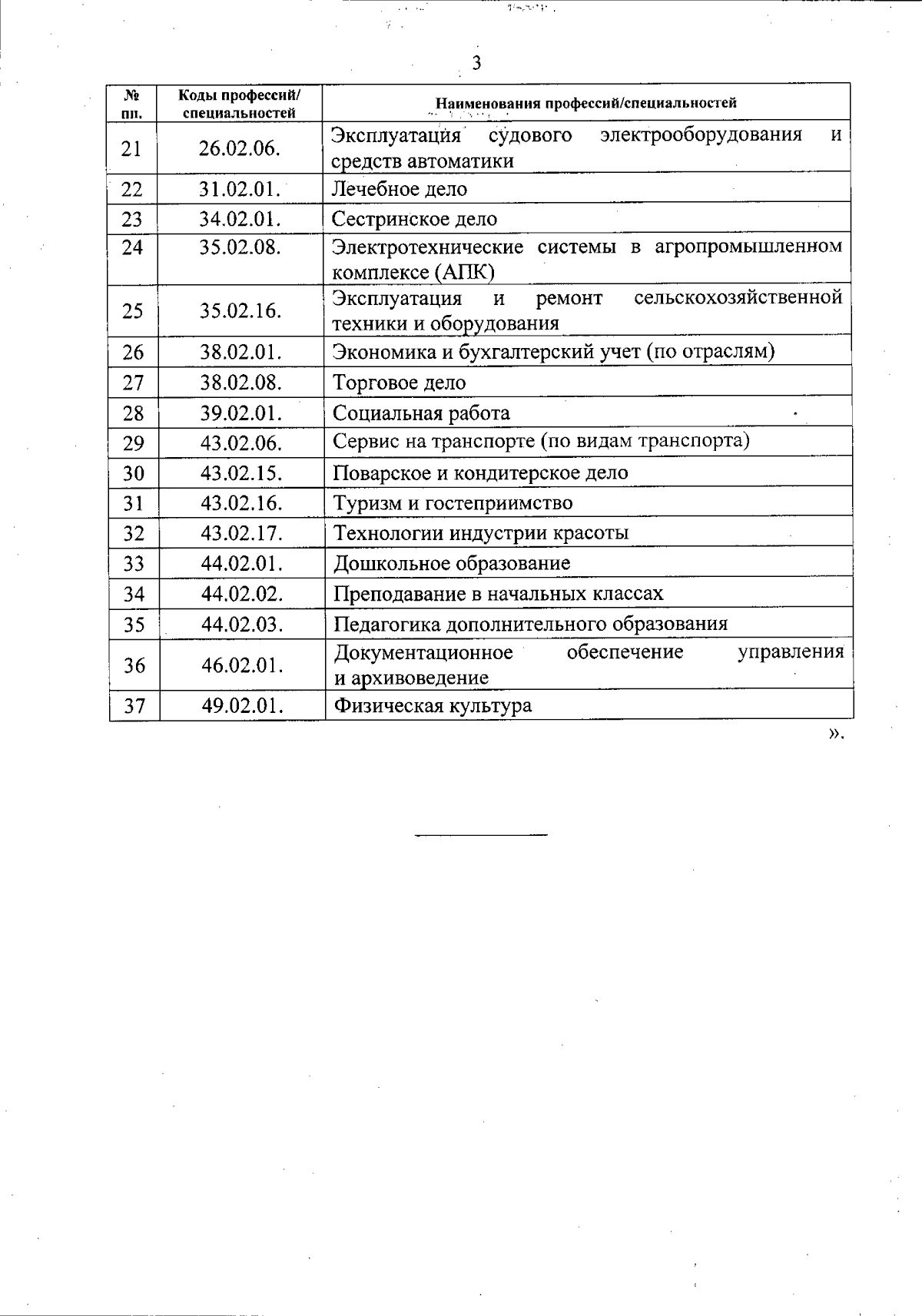 3

| № пп. | Коды профессий/ специальностей | Наименования профессий/специальностей |
|---|---|---|
| 21 | 26.02.06. | Эксплуатация судового электрооборудования и средств автоматики |
| 22 | 31.02.01. | Лечебное дело |
| 23 | 34.02.01. | Сестринское дело |
| 24 | 35.02.08. | Электротехнические системы в агропромышленном комплексе (АПК) |
| 25 | 35.02.16. | Эксплуатация и ремонт сельскохозяйственной техники и оборудования |
| 26 | 38.02.01. | Экономика и бухгалтерский учет (по отраслям) |
| 27 | 38.02.08. | Торговое дело |
| 28 | 39.02.01. | Социальная работа |
| 29 | 43.02.06. | Сервис на транспорте (по видам транспорта) |
| 30 | 43.02.15. | Поварское и кондитерское дело |
| 31 | 43.02.16. | Туризм и гостеприимство |
| 32 | 43.02.17. | Технологии индустрии красоты |
| 33 | 44.02.01. | Дошкольное образование |
| 34 | 44.02.02. | Преподавание в начальных классах |
| 35 | 44.02.03. | Педагогика дополнительного образования |
| 36 | 46.02.01. | Документационное обеспечение управления и архивоведение |
| 37 | 49.02.01. | Физическая культура |

».